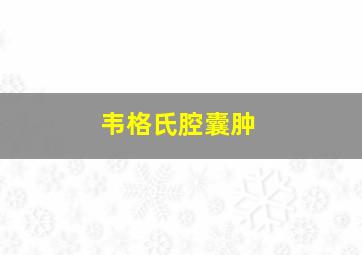 韦格氏腔囊肿